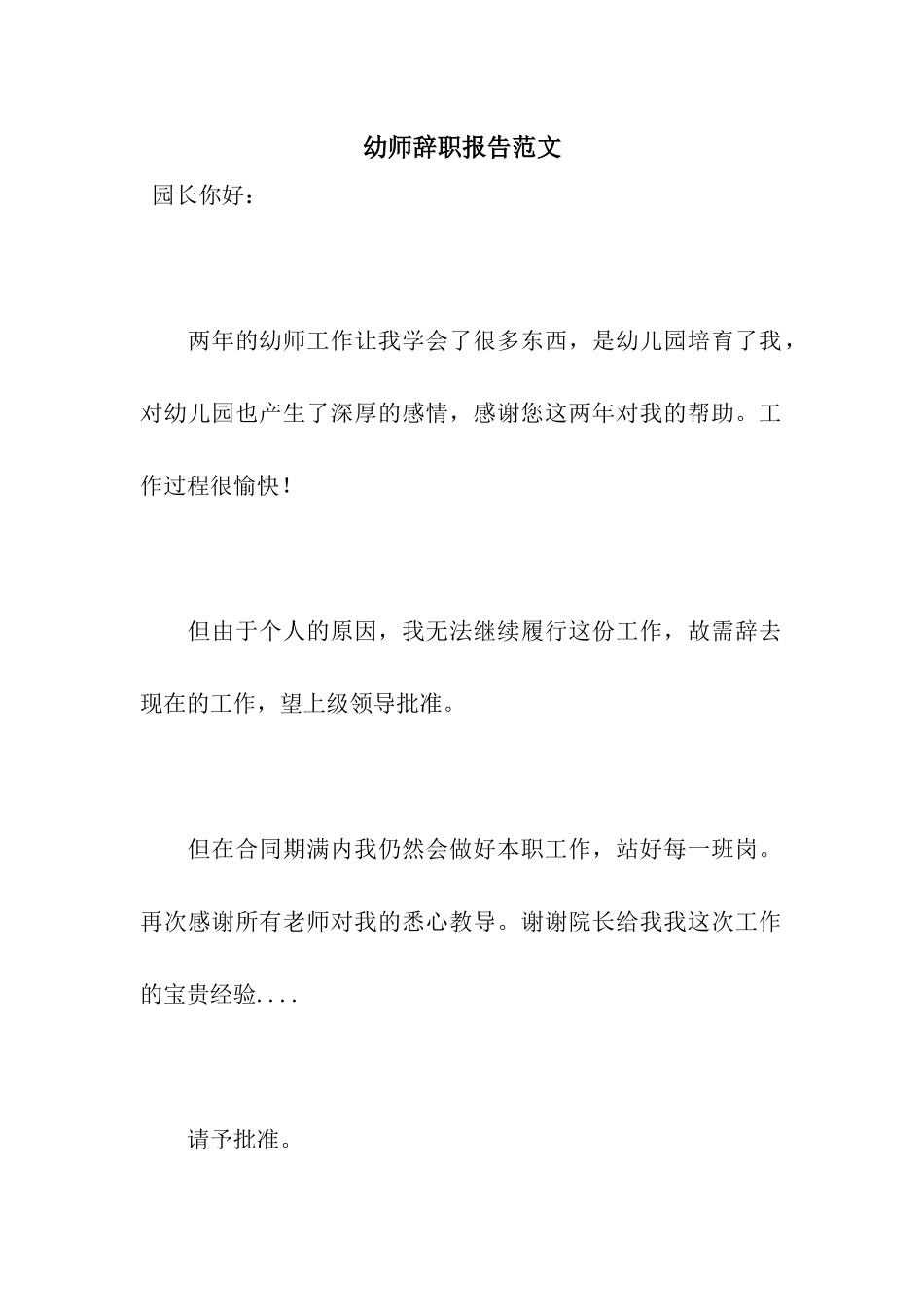 幼师辞职报告范文

园长你好：

两年的幼师工作让我学会了很多东西，是幼儿园培育了我，对幼儿园也产生了深厚的感情，感谢您这两年对我的帮助。工作过程很愉快！

但由于个人的原因，我无法继续履行这份工作，故需辞去现在的工作，望上级领导批准。

但在合同期满内我仍然会做好本职工作，站好每一班岗。再次感谢所有老师对我的悉心教导。谢谢院长给我我这次工作的宝贵经验....

请予批准。